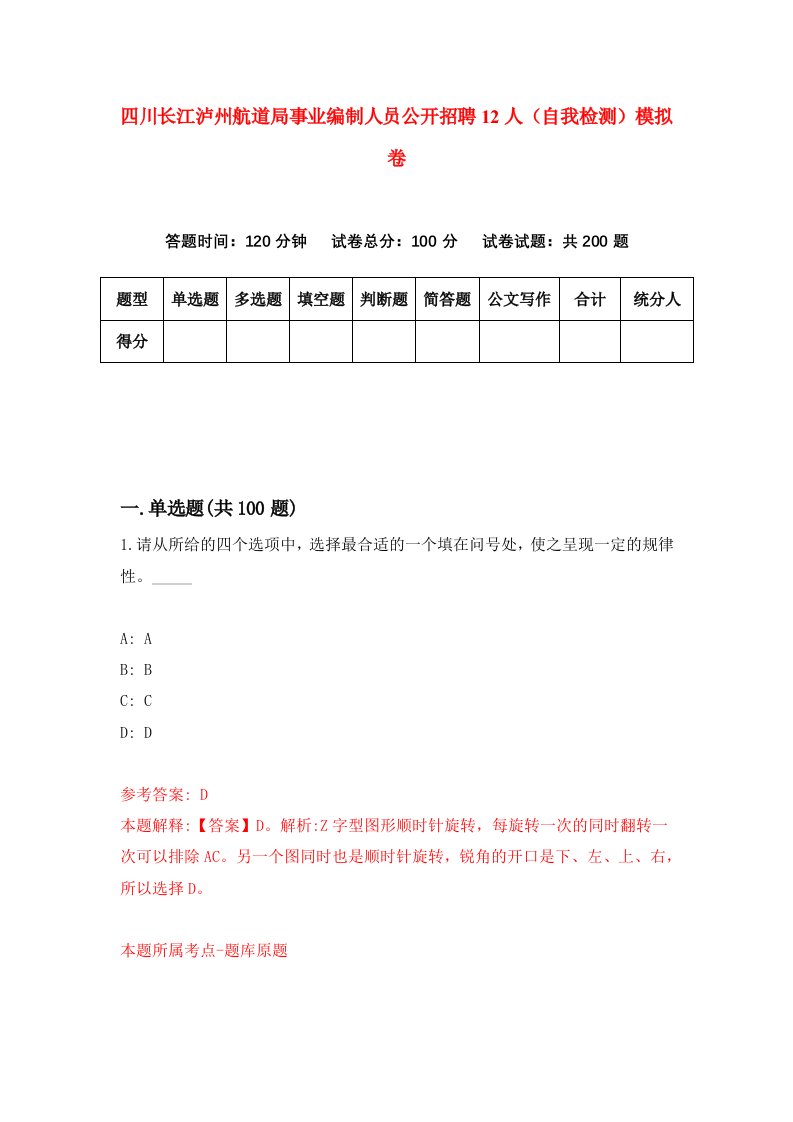 四川长江泸州航道局事业编制人员公开招聘12人（自我检测）模拟卷

答题时间：120分钟　试卷总分：100分　试卷试题：共200题

| 题型 | 单选题 | 多选题 | 填空题 | 判断题 | 简答题 | 公文写作 | 合计 | 统分人 |
|---|---|---|---|---|---|---|---|---|
| 得分 | | | | | | | | |

一.单选题(共100题)

1.请从所给的四个选项中，选择最合适的一个填在问号处，使之呈现一定的规律性。_____

A: A
B: B
C: C
D: D

参考答案: D
本题解释:【答案】D。解析:Z字型图形顺时针旋转，每旋转一次的同时翻转一次可以排除AC。另一个图同时也是顺时针旋转，锐角的开口是下、左、上、右，所以选择D。

本题所属考点-题库原题